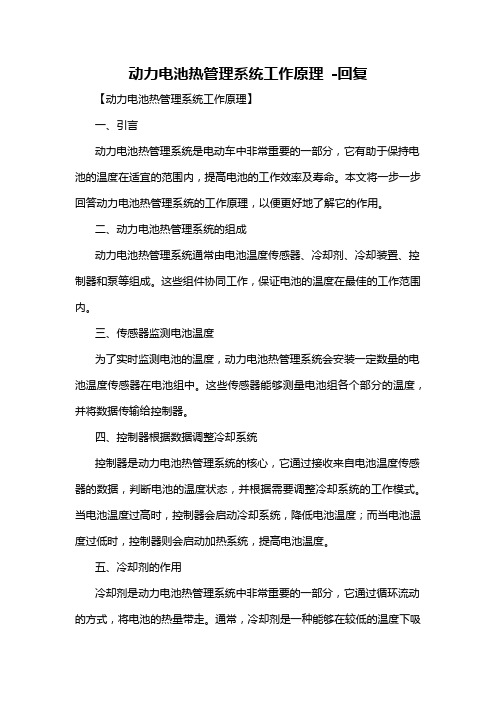 动力电池热管理系统工作原理 -回复

【动力电池热管理系统工作原理】

一、引言

动力电池热管理系统是电动车中非常重要的一部分，它有助于保持电池的温度在适宜的范围内，提高电池的工作效率及寿命。本文将一步一步回答动力电池热管理系统的工作原理，以便更好地了解它的作用。

二、动力电池热管理系统的组成

动力电池热管理系统通常由电池温度传感器、冷却剂、冷却装置、控制器和泵等组成。这些组件协同工作，保证电池的温度在最佳的工作范围内。

三、传感器监测电池温度

为了实时监测电池的温度，动力电池热管理系统会安装一定数量的电池温度传感器在电池组中。这些传感器能够测量电池组各个部分的温度，并将数据传输给控制器。

四、控制器根据数据调整冷却系统

控制器是动力电池热管理系统的核心，它通过接收来自电池温度传感器的数据，判断电池的温度状态，并根据需要调整冷却系统的工作模式。当电池温度过高时，控制器会启动冷却系统，降低电池温度；而当电池温度过低时，控制器则会启动加热系统，提高电池温度。

五、冷却剂的作用

冷却剂是动力电池热管理系统中非常重要的一部分，它通过循环流动的方式，将电池的热量带走。通常，冷却剂是一种能够在较低的温度下吸